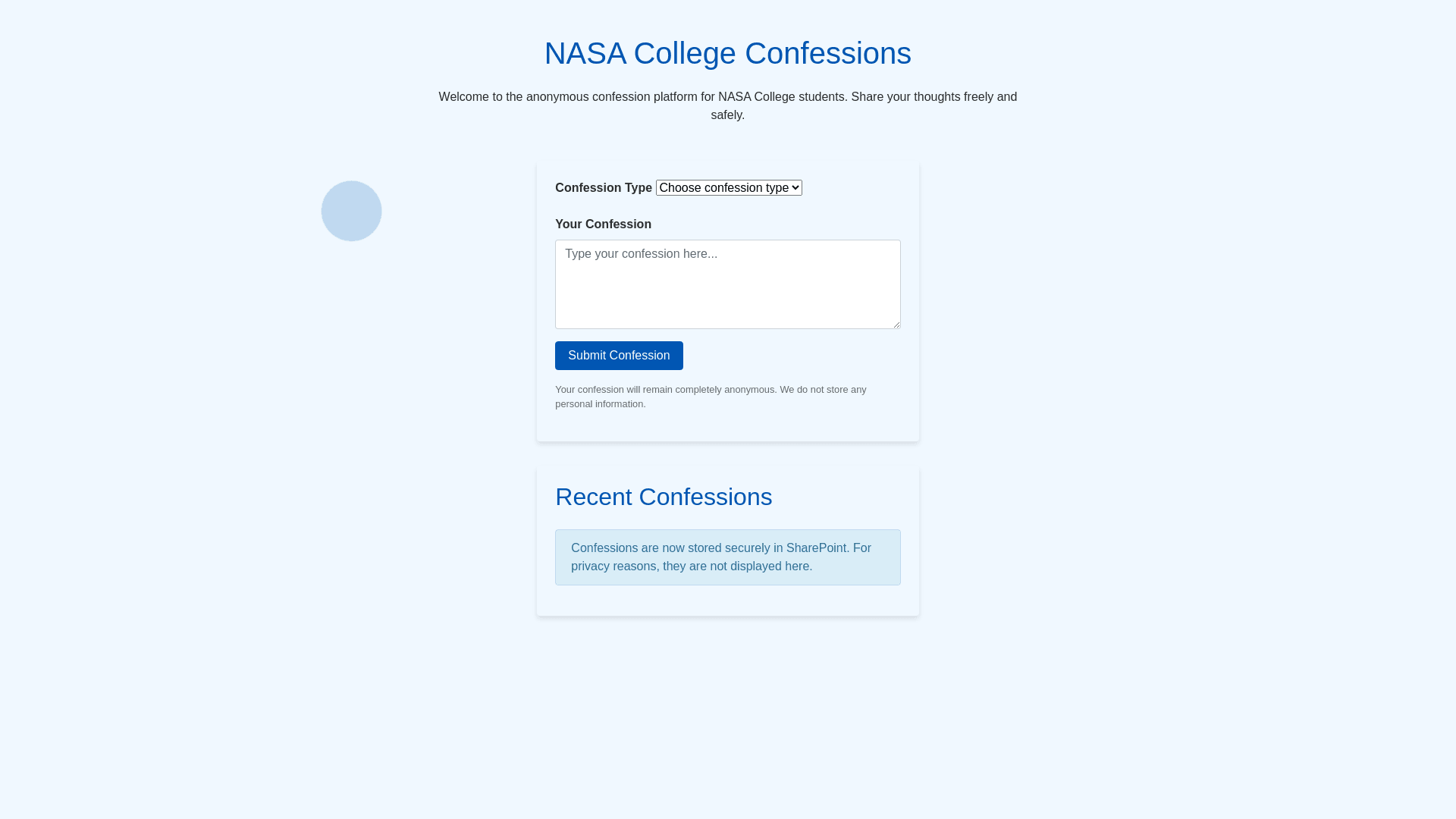 NASA College Confessions

Welcome to the anonymous confession platform for NASA College students. Share your thoughts freely and safely.

Confession Type Choose confession type

Your Confession

Type your confession here...

Submit Confession

Your confession will remain completely anonymous. We do not store any personal information.

Recent Confessions

Confessions are now stored securely in SharePoint. For privacy reasons, they are not displayed here.